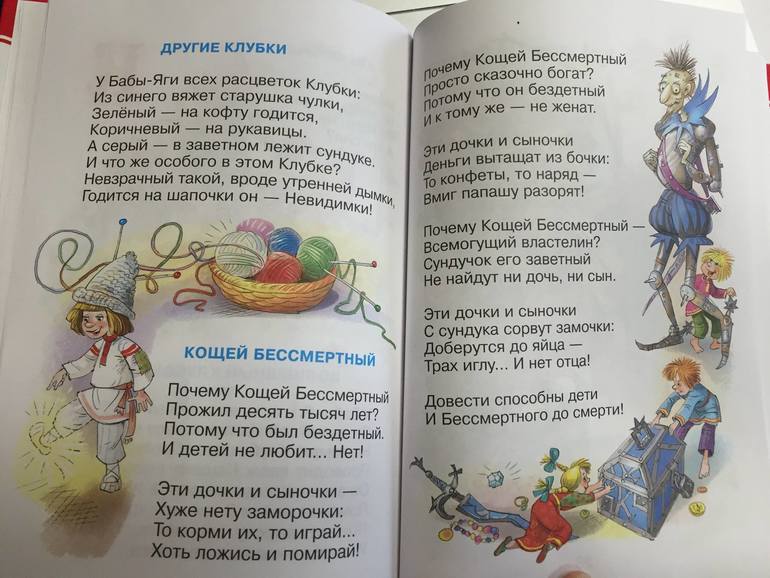 ДРУГИЕ КЛУБКИ

У Бабы-Яги всех расцветок Клубки:
Из синего вяжет старушка чулки,
Зелёный — на кофту годится,
Коричневый — на рукавицы.
А серый — в заветном лежит сундуке.
И что же особого в этом Клубке?
Невзрачный такой, вроде утренней дымки,
Годится на шапочки он — Невидимки!

КОЩЕЙ БЕССМЕРТНЫЙ

Почему Кощей Бессмертный
Прожил десять тысяч лет?
Потому что был бездетный.
И детей не любит... Нет!

Эти дочки и сыночки —
Хуже нету заморочки:
То корми их, то играй...
Хоть ложись и помирай!

Почему Кощей Бессмертный
Просто сказочно богат?
Потому что он бездетный
И к тому же — не женат.

Эти дочки и сыночки
Деньги вытащат из бочки:
То конфеты, то наряд —
Вмиг папашу разорят!

Почему Кощей Бессмертный —
Всемогущий властелин?
Сундучок его заветный
Не найдут ни дочь, ни сын.

Эти дочки и сыночки
С сундука сорвут замочки:
Доберутся до яйца —
Трах иглу... И нет отца!

Довести способны дети
И Бессмертного до смерти!